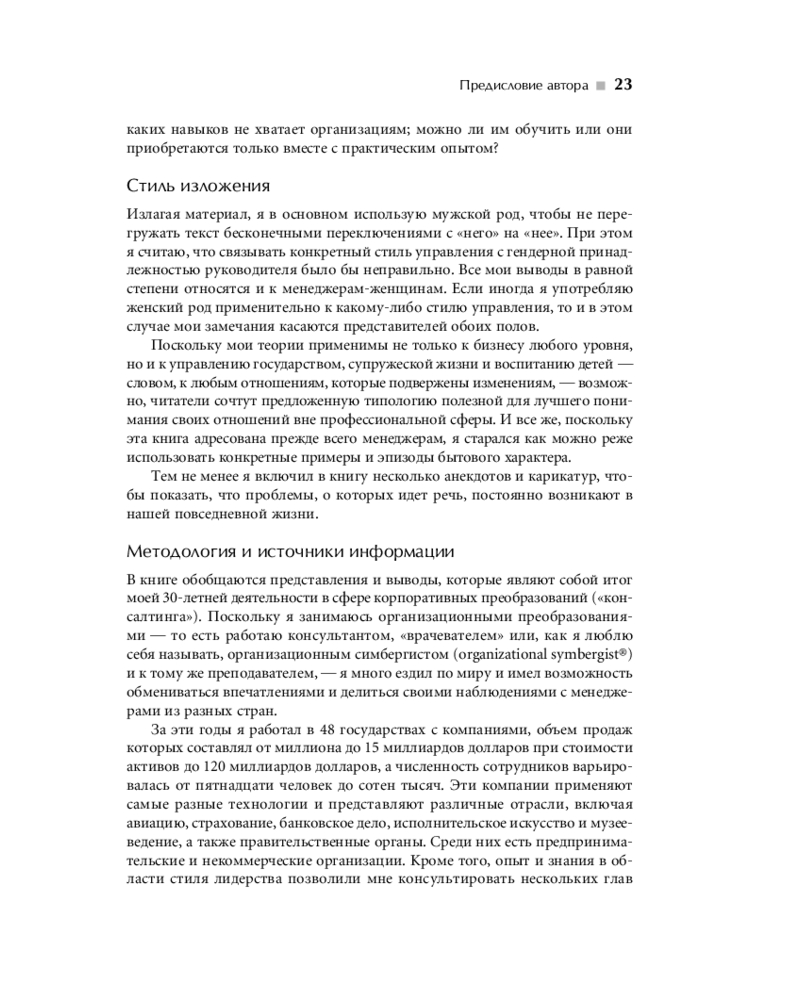 Предисловие автора ■ 23

каких навыков не хватает организациям; можно ли им обучить или они приобретаются только вместе с практическим опытом?

Стиль изложения

Излагая материал, я в основном использую мужской род, чтобы не перегружать текст бесконечными переключениями с «него» на «нее». При этом я считаю, что связывать конкретный стиль управления с гендерной принадлежностью руководителя было бы неправильно. Все мои выводы в равной степени относятся и к менеджерам-женщинам. Если иногда я употребляю женский род применительно к какому-либо стилю управления, то и в этом случае мои замечания касаются представителей обоих полов.

Поскольку мои теории применимы не только к бизнесу любого уровня, но и к управлению государством, супружеской жизни и воспитанию детей — словом, к любым отношениям, которые подвержены изменениям, — возможно, читатели сочтут предложенную типологию полезной для лучшего понимания своих отношений вне профессиональной сферы. И все же, поскольку эта книга адресована прежде всего менеджерам, я старался как можно реже использовать конкретные примеры и эпизоды бытового характера.

Тем не менее я включил в книгу несколько анекдотов и карикатур, чтобы показать, что проблемы, о которых идет речь, постоянно возникают в нашей повседневной жизни.

Методология и источники информации

В книге обобщаются представления и выводы, которые являют собой итог моей 30-летней деятельности в сфере корпоративных преобразований («консалтинга»). Поскольку я занимаюсь организационными преобразованиями — то есть работаю консультантом, «врачевателем» или, как я люблю себя называть, организационным симбергистом (organizational symbergist®) и к тому же преподавателем, — я много ездил по миру и имел возможность обмениваться впечатлениями и делиться своими наблюдениями с менеджерами из разных стран.

За эти годы я работал в 48 государствах с компаниями, объем продаж которых составлял от миллиона до 15 миллиардов долларов при стоимости активов до 120 миллиардов долларов, а численность сотрудников варьировалась от пятнадцати человек до сотен тысяч. Эти компании применяют самые разные технологии и представляют различные отрасли, включая авиацию, страхование, банковское дело, исполнительское искусство и музееведение, а также правительственные органы. Среди них есть предпринимательские и некоммерческие организации. Кроме того, опыт и знания в области стиля лидерства позволили мне консультировать нескольких глав